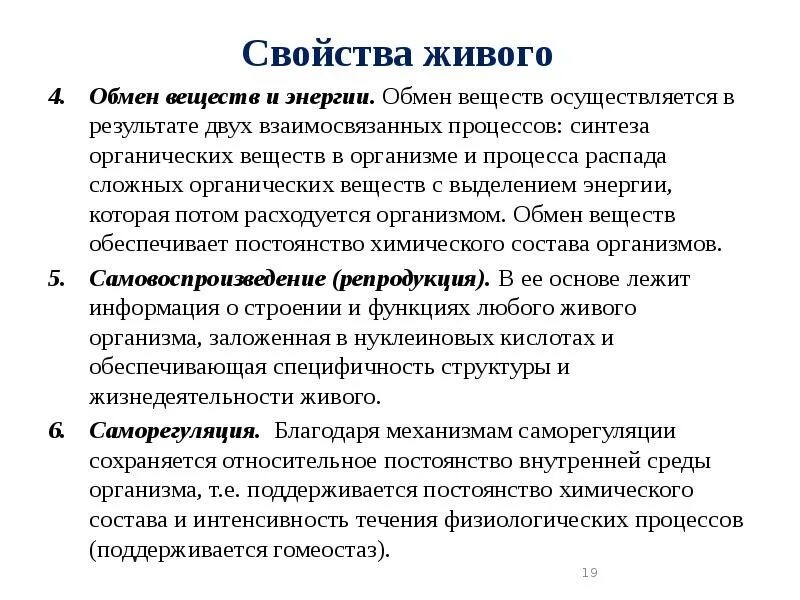 Свойства живого

4. Обмен веществ и энергии. Обмен веществ осуществляется в результате двух взаимосвязанных процессов: синтеза органических веществ в организме и процесса распада сложных органических веществ с выделением энергии, которая потом расходуется организмом. Обмен веществ обеспечивает постоянство химического состава организмов.

5. Самовоспроизведение (репродукция). В ее основе лежит информация о строении и функциях любого живого организма, заложенная в нуклеиновых кислотах и обеспечивающая специфичность структуры и жизнедеятельности живого.

6. Саморегуляция. Благодаря механизмам саморегуляции сохраняется относительное постоянство внутренней среды организма, т.е. поддерживается постоянство химического состава и интенсивность течения физиологических процессов (поддерживается гомеостаз).

19